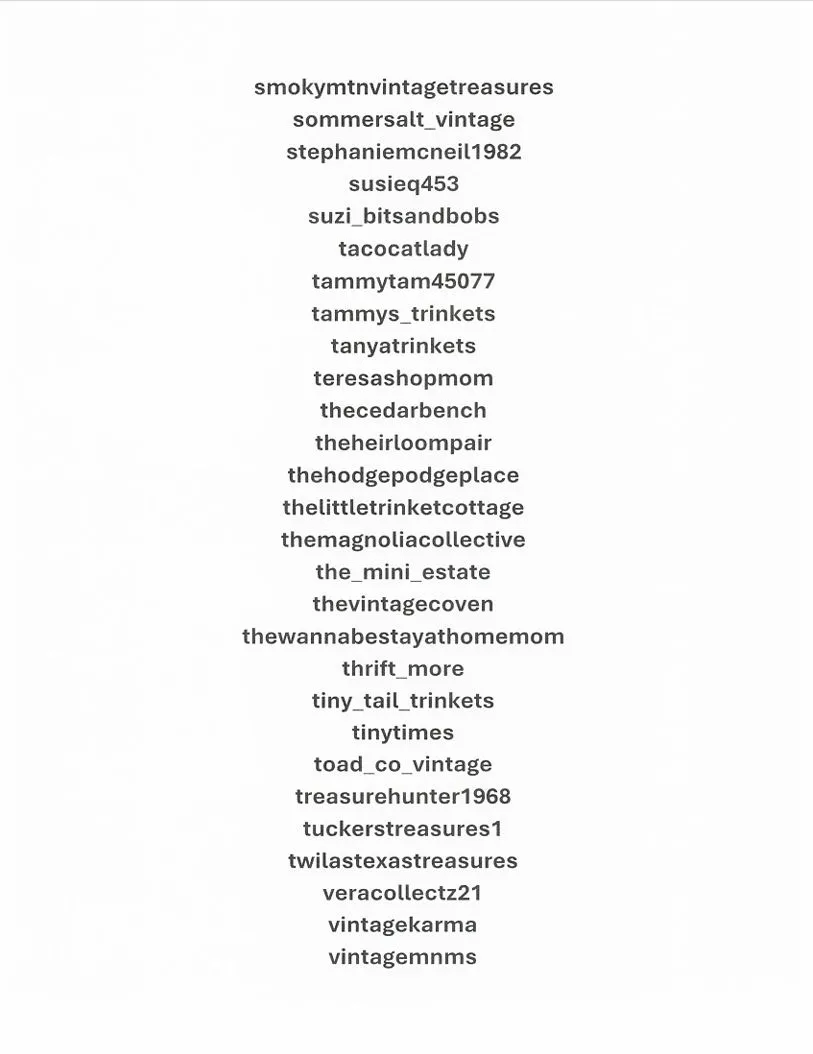 smokymtnvintagetreasures
sommersalt_vintage
stephaniemcneil1982
susieq453
suzi_bitsandbobs
tacocatlady
tammytam45077
tammys_trinkets
tanyatrinkets
teresashopmom
thecedarbench
theheirloompair
thehodgepodgeplace
thelittletrinketcottage
themagnoliacollective
the_mini_estate
thevintagecoven
thewannabestayathomemom
thrift_more
tiny_tail_trinkets
tinytimes
toad_co_vintage
treasurehunter1968
tuckerstreasures1
twilastexastreasures
veracollectz21
vintagekarma
vintagemnms